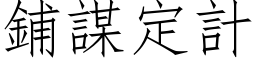 鋪謀定計